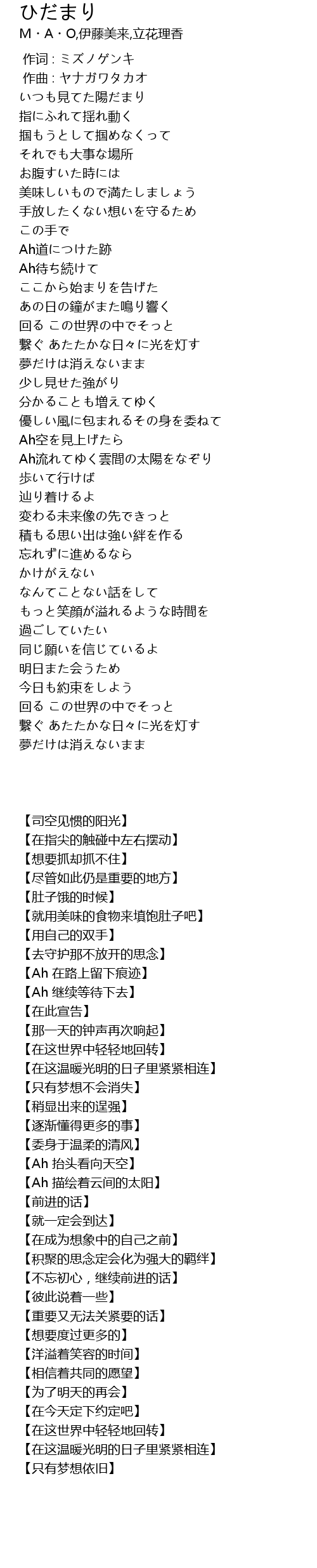 ひだまり
M・A・O,伊藤美来,立花理香

作词 : ミズノゲンキ
作曲 : ヤナガワタカオ
いつも見てた陽だまり
指にふれて揺れ動く
掴もうとして掴めなくって
それでも大事な場所
お腹すいた時には
美味しいもので満たしましょう
手放したくない想いを守るため
この手で
Ah道につけた跡
Ah待ち続けて
ここから始まりを告げた
あの日の鐘がまた鳴り響く
回る この世界の中でそっと
繋ぐ あたたかな日々に光を灯す
夢だけは消えないまま
少し見せた強がり
分かることも増えてゆく
優しい風に包まれるその身を委ねて
Ah空を見上げたら
Ah流れてゆく雲間の太陽をなぞり
歩いて行けば
辿り着けるよ
変わる未来像の先できっと
積もる思い出は強い絆を作る
忘れずに進めるなら
かけがえない
なんてことない話をして
もっと笑顔が溢れるような時間を
過ごしていたい
同じ願いを信じているよ
明日また会うため
今日も約束をしよう
回る この世界の中でそっと
繋ぐ あたたかな日々に光を灯す
夢だけは消えないまま

【司空见惯的阳光】
【在指尖的触碰中左右摆动】
【想要抓却抓不住】
【尽管如此仍是重要的地方】
【肚子饿的时候】
【就用美味的食物来填饱肚子吧】
【用自己的双手】
【去守护那不放开的思念】
【Ah 在路上留下痕迹】
【Ah 继续等待下去】
【在此宣告】
【那一天的钟声再次响起】
【在这世界中轻轻地回转】
【在这温暖光明的日子里紧紧相连】
【只有梦想不会消失】
【稍显出来的逞强】
【逐渐懂得更多的事】
【委身于温柔的清风】
【Ah 抬头看向天空】
【Ah 描绘着云间的太阳】
【前进的话】
【就一定会到达】
【在成为想象中的自己之前】
【积聚的思念定会化为强大的羁绊】
【不忘初心，继续前进的话】
【彼此说着一些】
【重要又无法关紧要的话】
【想要度过更多的】
【洋溢着笑容的时间】
【相信着共同的愿望】
【为了明天的再会】
【在今天定下约定吧】
【在这世界中轻轻地回转】
【在这温暖光明的日子里紧紧相连】
【只有梦想依旧】